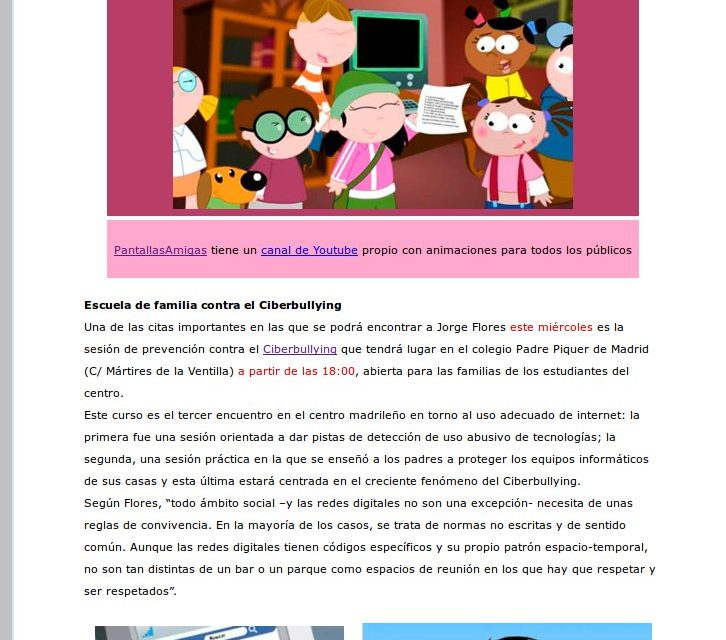 PantallasAmigas tiene un canal de Youtube propio con animaciones para todos los públicos

**Escuela de familia contra el Ciberbullying**
Una de las citas importantes en las que se podrá encontrar a Jorge Flores este miércoles es la sesión de prevención contra el Ciberbullying que tendrá lugar en el colegio Padre Piquer de Madrid (C/ Mártires de la Ventilla) a partir de las 18:00, abierta para las familias de los estudiantes del centro.
Este curso es el tercer encuentro en el centro madrileño en torno al uso adecuado de internet: la primera fue una sesión orientada a dar pistas de detección de uso abusivo de tecnologías; la segunda, una sesión práctica en la que se enseñó a los padres a proteger los equipos informáticos de sus casas y esta última estará centrada en el creciente fenómeno del Ciberbullying.
Según Flores, "todo ámbito social –y las redes digitales no son una excepción- necesita de unas reglas de convivencia. En la mayoría de los casos, se trata de normas no escritas y de sentido común. Aunque las redes digitales tienen códigos específicos y su propio patrón espacio-temporal, no son tan distintas de un bar o un parque como espacios de reunión en los que hay que respetar y ser respetados".